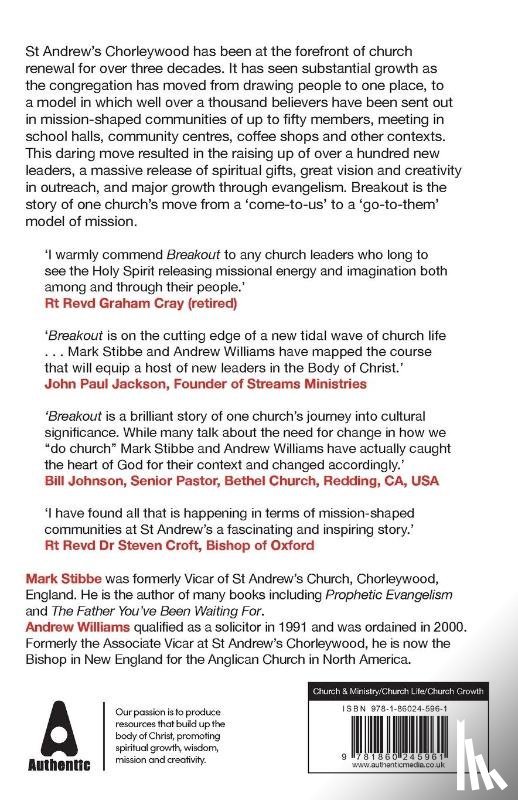 St Andrew's Chorleywood has been at the forefront of church renewal for over three decades. It has seen substantial growth as the congregation has moved from drawing people to one place, to a model in which well over a thousand believers have been sent out in mission-shaped communities of up to fifty members, meeting in school halls, community centres, coffee shops and other contexts. This daring move resulted in the raising up of over a hundred new leaders, a massive release of spiritual gifts, great vision and creativity in outreach, and major growth through evangelism. Breakout is the story of one church's move from a 'come-to-us' to a 'go-to-them' model of mission.

'I warmly commend Breakout to any church leaders who long to see the Holy Spirit releasing missional energy and imagination both among and through their people.'
Rt Revd Graham Cray (retired)

'Breakout is on the cutting edge of a new tidal wave of church life . . . Mark Stibbe and Andrew Williams have mapped the course that will equip a host of new leaders in the Body of Christ.'
John Paul Jackson, Founder of Streams Ministries

'Breakout is a brilliant story of one church's journey into cultural significance. While many talk about the need for change in how we "do church" Mark Stibbe and Andrew Williams have actually caught the heart of God for their context and changed accordingly.'
Bill Johnson, Senior Pastor, Bethel Church, Redding, CA, USA

'I have found all that is happening in terms of mission-shaped communities at St Andrew's a fascinating and inspiring story.'
Rt Revd Dr Steven Croft, Bishop of Oxford

Mark Stibbe was formerly Vicar of St Andrew's Church, Chorleywood, England. He is the author of many books including Prophetic Evangelism and The Father You've Been Waiting For.
Andrew Williams qualified as a solicitor in 1991 and was ordained in 2000. Formerly the Associate Vicar at St Andrew's Chorleywood, he is now the Bishop in New England for the Anglican Church in North America.

Authentic

Our passion is to produce resources that build up the body of Christ, promoting spiritual growth, wisdom, mission and creativity.

Church & Ministry/Church Life/Church Growth

ISBN 978-1-86024-596-1

9 781860 245961
www.authenticmedia.co.uk